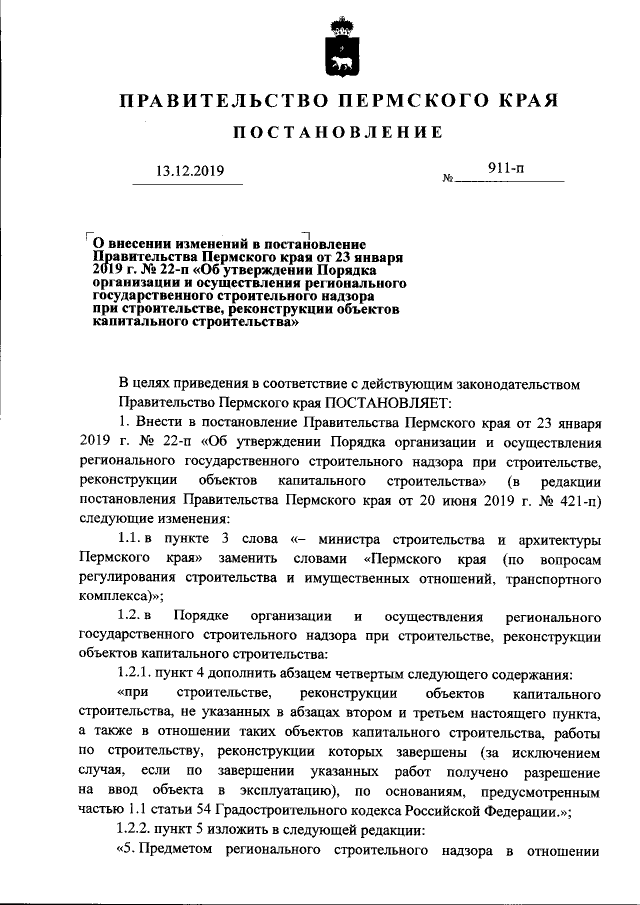 ПРАВИТЕЛЬСТВО ПЕРМСКОГО КРАЯ

ПОСТАНОВЛЕНИЕ

13.12.2019 № 911-п

О внесении изменений в постановление Правительства Пермского края от 23 января 2019 г. № 22-п «Об утверждении Порядка организации и осуществления регионального государственного строительного надзора при строительстве, реконструкции объектов капитального строительства»

В целях приведения в соответствие с действующим законодательством Правительство Пермского края ПОСТАНОВЛЯЕТ:

1. Внести в постановление Правительства Пермского края от 23 января 2019 г. № 22-п «Об утверждении Порядка организации и осуществления регионального государственного строительного надзора при строительстве, реконструкции объектов капитального строительства» (в редакции постановления Правительства Пермского края от 20 июня 2019 г. № 421-п) следующие изменения:

1.1. в пункте 3 слова «– министра строительства и архитектуры Пермского края» заменить словами «Пермского края (по вопросам регулирования строительства и имущественных отношений, транспортного комплекса)»;

1.2. в Порядке организации и осуществления регионального государственного строительного надзора при строительстве, реконструкции объектов капитального строительства:

1.2.1. пункт 4 дополнить абзацем четвертым следующего содержания:

«при строительстве, реконструкции объектов капитального строительства, не указанных в абзацах втором и третьем настоящего пункта, а также в отношении таких объектов капитального строительства, работы по строительству, реконструкции которых завершены (за исключением случая, если по завершении указанных работ получено разрешение на ввод объекта в эксплуатацию), по основаниям, предусмотренным частью 1.1 статьи 54 Градостроительного кодекса Российской Федерации.»;

1.2.2. пункт 5 изложить в следующей редакции:

«5. Предметом регионального строительного надзора в отношении